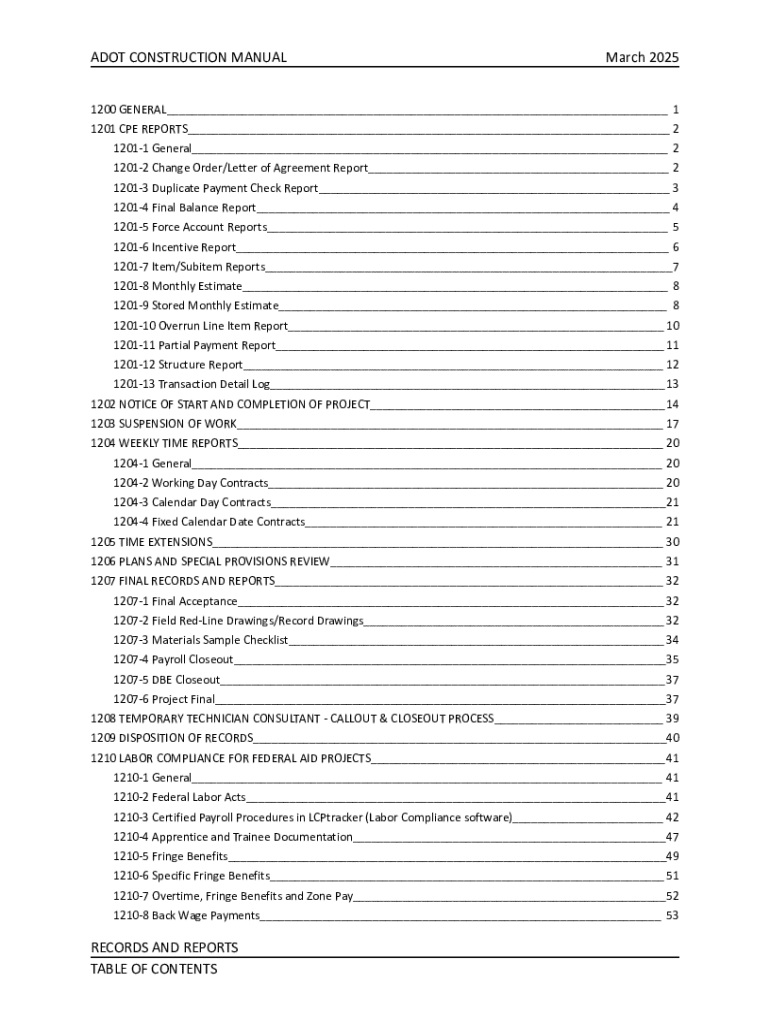 ADOT CONSTRUCTION MANUAL March 2025

1200 GENERAL 1
1201 CPE REPORTS 2
1201-1 General 2
1201-2 Change Order/Letter of Agreement Report 2
1201-3 Duplicate Payment Check Report 3
1201-4 Final Balance Report 4
1201-5 Force Account Reports 5
1201-6 Incentive Report 6
1201-7 Item/Subitem Reports 7
1201-8 Monthly Estimate 8
1201-9 Stored Monthly Estimate 8
1201-10 Overrun Line Item Report 10
1201-11 Partial Payment Report 11
1201-12 Structure Report 12
1201-13 Transaction Detail Log 13
1202 NOTICE OF START AND COMPLETION OF PROJECT 14
1203 SUSPENSION OF WORK 17
1204 WEEKLY TIME REPORTS 20
1204-1 General 20
1204-2 Working Day Contracts 20
1204-3 Calendar Day Contracts 21
1204-4 Fixed Calendar Date Contracts 21
1205 TIME EXTENSIONS 30
1206 PLANS AND SPECIAL PROVISIONS REVIEW 31
1207 FINAL RECORDS AND REPORTS 32
1207-1 Final Acceptance 32
1207-2 Field Red-Line Drawings/Record Drawings 32
1207-3 Materials Sample Checklist 34
1207-4 Payroll Closeout 35
1207-5 DBE Closeout 37
1207-6 Project Final 37
1208 TEMPORARY TECHNICIAN CONSULTANT - CALLOUT & CLOSEOUT PROCESS 39
1209 DISPOSITION OF RECORDS 40
1210 LABOR COMPLIANCE FOR FEDERAL AID PROJECTS 41
1210-1 General 41
1210-2 Federal Labor Acts 41
1210-3 Certified Payroll Procedures in LCPtracker (Labor Compliance software) 42
1210-4 Apprentice and Trainee Documentation 47
1210-5 Fringe Benefits 49
1210-6 Specific Fringe Benefits 51
1210-7 Overtime, Fringe Benefits and Zone Pay 52
1210-8 Back Wage Payments 53

RECORDS AND REPORTS
TABLE OF CONTENTS